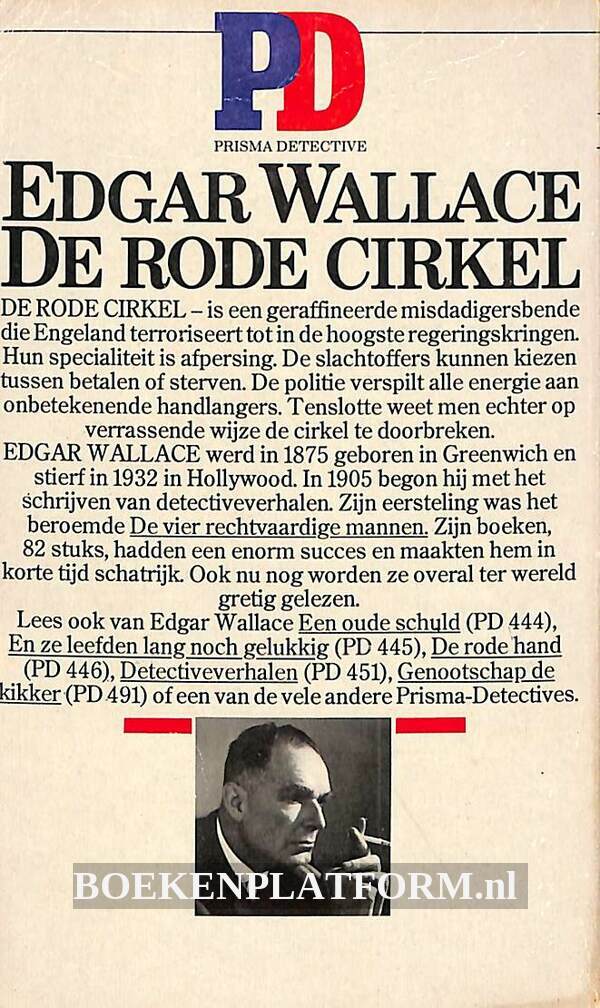 PD

PRISMA DETECTIVE

EDGAR WALLACE
DE RODE CIRKEL

DE RODE CIRKEL – is een geraffineerde misdadigersbende die Engeland terroriseert tot in de hoogste regeringskringen. Hun specialiteit is afpersing. De slachtoffers kunnen kiezen tussen betalen of sterven. De politie verspilt alle energie aan onbetekenende handlangers. Tenslotte weet men echter op verrassende wijze de cirkel te doorbreken.

EDGAR WALLACE werd in 1875 geboren in Greenwich en stierf in 1932 in Hollywood. In 1905 begon hij met het schrijven van detectiveverhalen. Zijn eersteling was het beroemde De vier rechtvaardige mannen. Zijn boeken, 82 stuks, hadden een enorm succes en maakten hem in korte tijd schatrijk. Ook nu nog worden ze overal ter wereld gretig gelezen.

Lees ook van Edgar Wallace Een oude schuld (PD 444), En ze leefden lang noch gelukkig (PD 445), De rode hand (PD 446), Detectiveverhalen (PD 451), Genootschap de kikker (PD 491) of een van de vele andere Prisma-Detectives.

BOEKENPLATFORM.nl